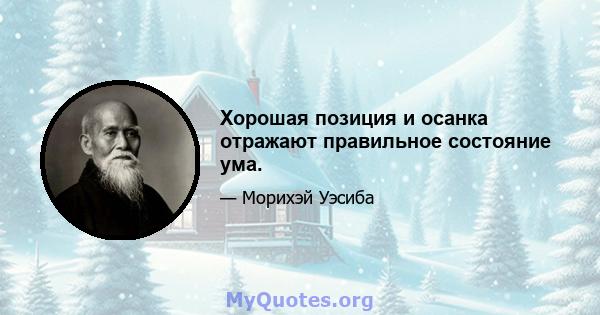 Хорошая позиция и осанка отражают правильное состояние ума.

— Морихэй Уэсиба

MyQuotes.org